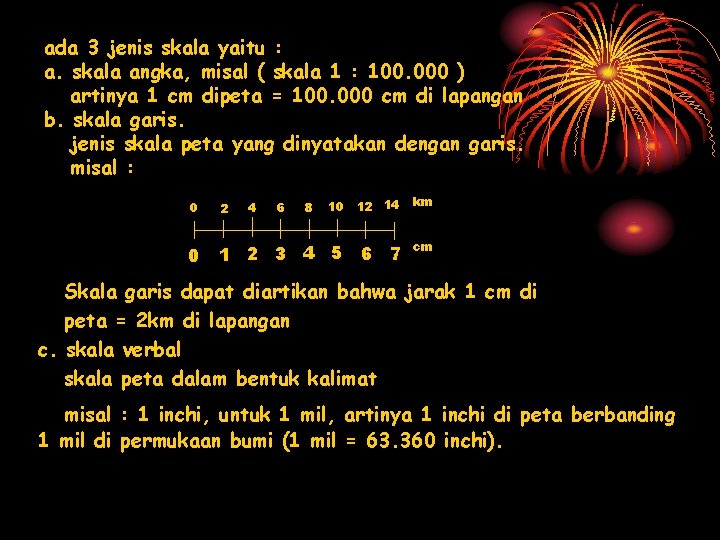 ada 3 jenis skala yaitu :
a. skala angka, misal ( skala 1 : 100.000 )
artinya 1 cm dipeta = 100.000 cm di lapangan
b. skala garis.
jenis skala peta yang dinyatakan dengan garis.
misal :

0 2 4 6 8 10 12 14 km

0 1 2 3 4 5 6 7 cm

Skala garis dapat diartikan bahwa jarak 1 cm di peta = 2km di lapangan

c. skala verbal
skala peta dalam bentuk kalimat

misal : 1 inchi, untuk 1 mil, artinya 1 inchi di peta berbanding 1 mil di permukaan bumi (1 mil = 63.360 inchi).